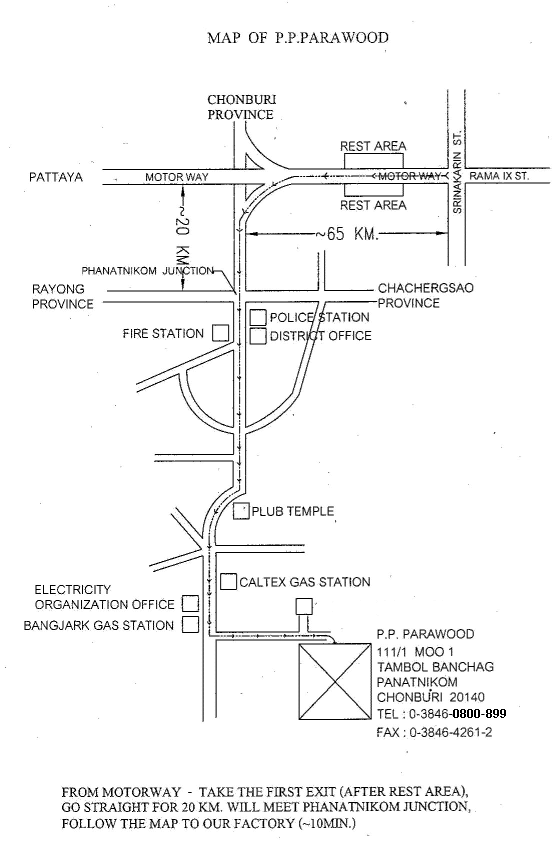 MAP OF P.P.PARAWOOD

CHONBURI PROVINCE

REST AREA

PATTAYA

MOTOR WAY

MOTOR WAY

RAMA IX ST.

SRINAKARIN ST.

REST AREA

~20 KM.

~65 KM.

PHANATNIKOM JUNCTION

RAYONG PROVINCE

CHACHERGSAO PROVINCE

POLICE STATION

FIRE STATION

DISTRICT OFFICE

PLUB TEMPLE

CALTEX GAS STATION

ELECTRICITY ORGANIZATION OFFICE

BANGJARK GAS STATION

P.P. PARAWOOD
111/1 MOO 1
TAMBOL BANCHAG
PANATNIKOM
CHONBURI 20140
TEL : 0-3846-0800-899
FAX : 0-3846-4261-2

FROM MOTORWAY - TAKE THE FIRST EXIT (AFTER REST AREA), GO STRAIGHT FOR 20 KM. WILL MEET PHANATNIKOM JUNCTION, FOLLOW THE MAP TO OUR FACTORY (~10MIN.)